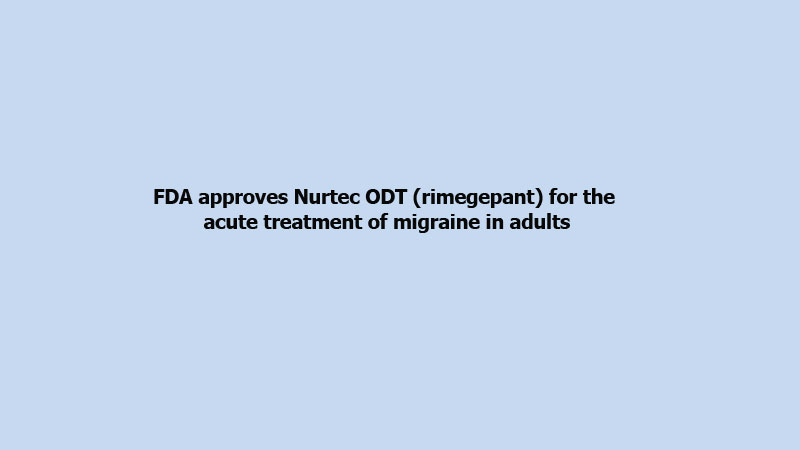 FDA approves Nurtec ODT (rimegepant) for the acute treatment of migraine in adults